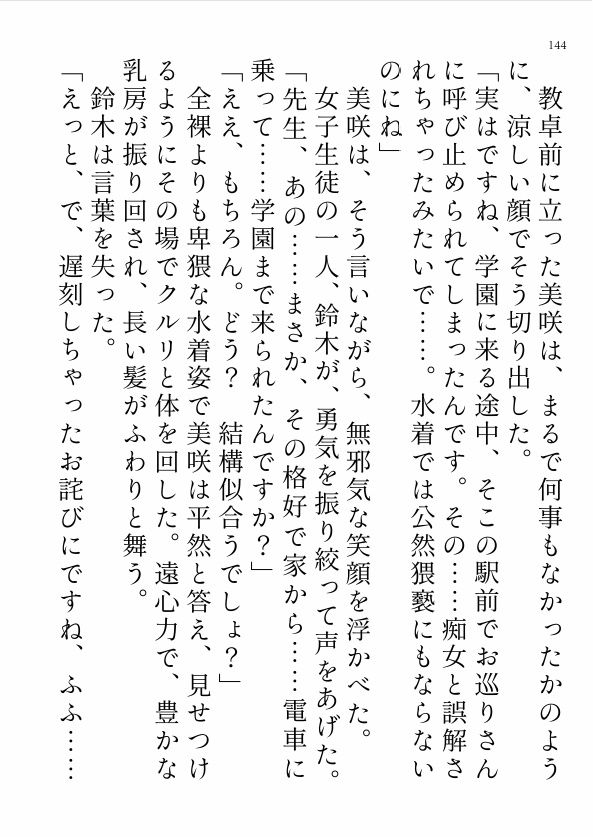 144

教卓前に立った美咲は、まるで何事もなかったかのように、涼しい顔でそう切り出した。

「実はですね、学園に来る途中、そこの駅前でお巡りさんに呼び止められてしまったんです。その……痴女と誤解されちゃったみたいで……。水着では公然猥褻にもならないのにね」

美咲は、そう言いながら、無邪気な笑顔を浮かべた。

女子生徒の一人、鈴木が、勇気を振り絞って声をあげた。

「先生、あの……まさか、その格好で家から……電車に乗って……学園まで来られたんですか？」

「ええ、もちろん。どう？　結構似合うでしょ？」

全裸よりも卑猥な水着姿で美咲は平然と答え、見せつけるようにその場でクルリと体を回した。遠心力で、豊かな乳房が振り回され、長い髪がふわりと舞う。

鈴木は言葉を失った。

「えっと、で、遅刻しちゃったお詫びにですね、ふふ……